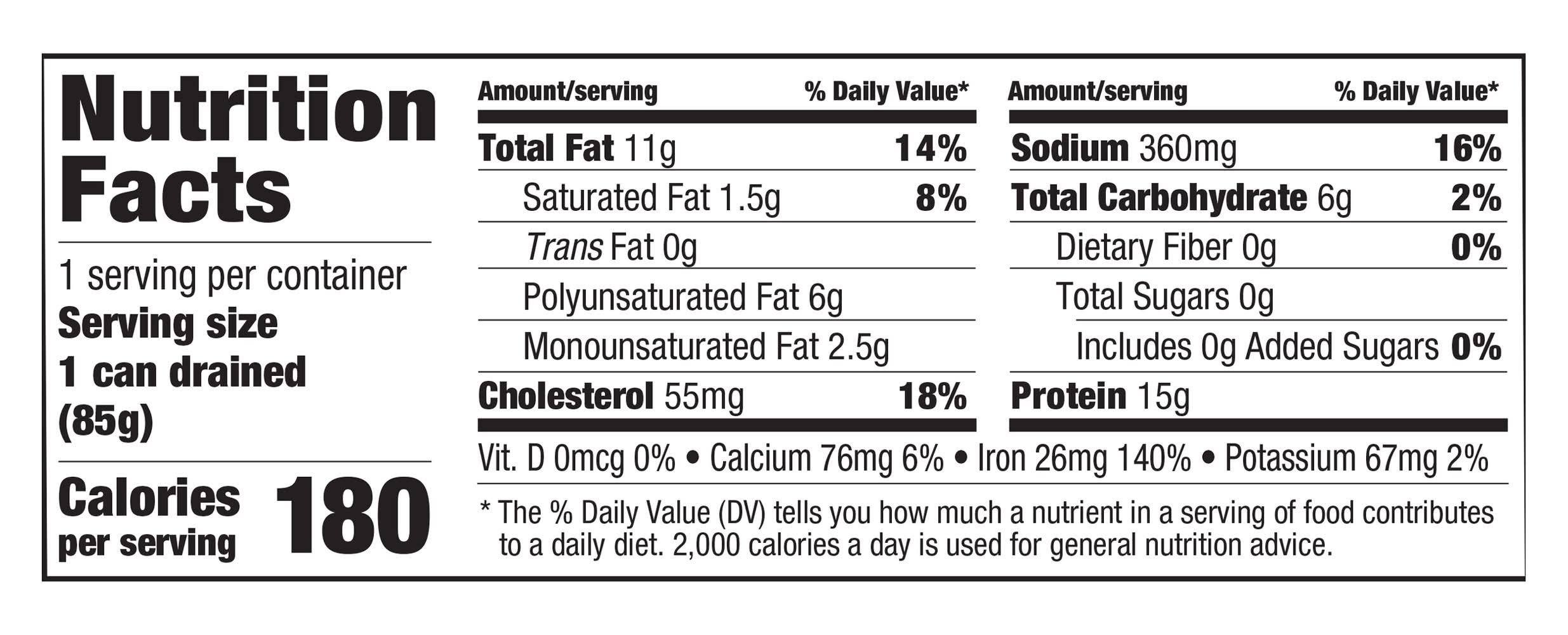 Nutrition Facts

1 serving per container
Serving size
1 can drained
(85g)

Calories per serving 180

Amount/serving % Daily Value*
Total Fat 11g 14%
Saturated Fat 1.5g 8%
Trans Fat 0g
Polyunsaturated Fat 6g
Monounsaturated Fat 2.5g
Cholesterol 55mg 18%

Amount/serving % Daily Value*
Sodium 360mg 16%
Total Carbohydrate 6g 2%
Dietary Fiber 0g 0%
Total Sugars 0g
Includes 0g Added Sugars 0%
Protein 15g

Vit. D 0mcg 0% • Calcium 76mg 6% • Iron 26mg 140% • Potassium 67mg 2%

* The % Daily Value (DV) tells you how much a nutrient in a serving of food contributes to a daily diet. 2,000 calories a day is used for general nutrition advice.